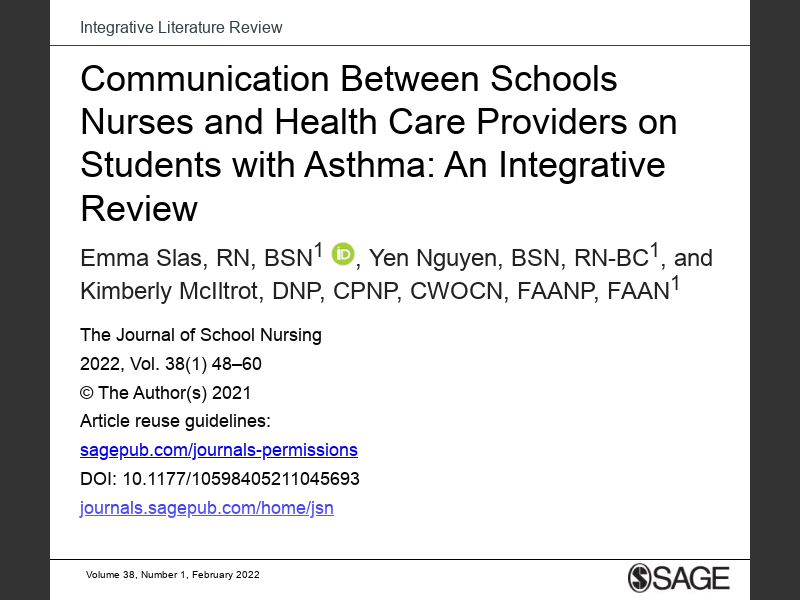 Integrative Literature Review

Communication Between Schools Nurses and Health Care Providers on Students with Asthma: An Integrative Review

Emma Slas, RN, BSN$^1$, Yen Nguyen, BSN, RN-BC$^1$, and Kimberly McIltrot, DNP, CPNP, CWOCN, FAANP, FAAN$^1$

The Journal of School Nursing
2022, Vol. 38(1) 48–60
© The Author(s) 2021
Article reuse guidelines:
sagepub.com/journals-permissions
DOI: 10.1177/10598405211045693
journals.sagepub.com/home/jsn

Volume 38, Number 1, February 2022

SAGE